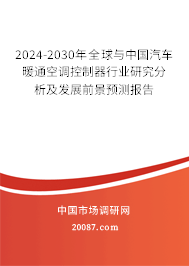 2024-2030年全球与中国汽车暖通空调控制器行业研究分析及发展前景预测报告

中国市场调研网

20087.com